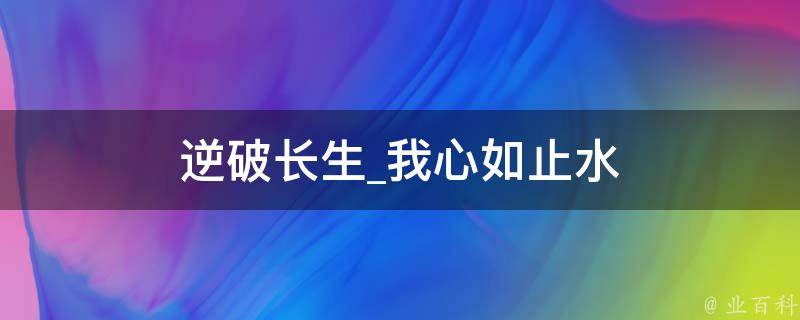 逆破长生_我心如止水

@ 业百科